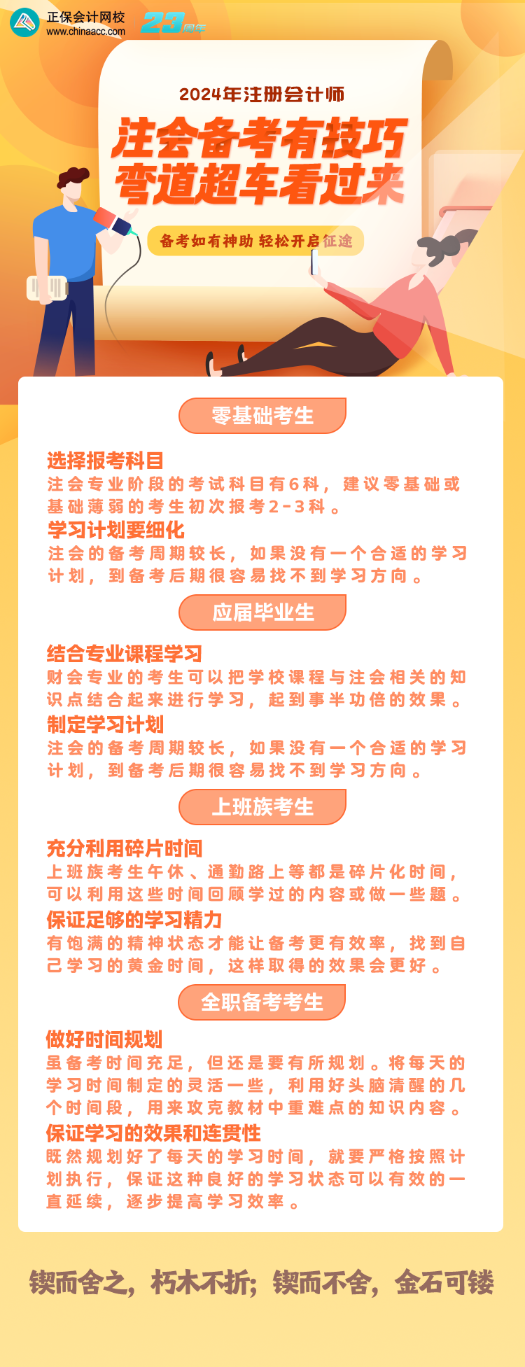 正保会计网校
www.chinaacc.com
23周年

2024年注册会计师
注会备考有技巧
弯道超车看过来
备考如有神助 轻松开启征途

零基础考生
选择报考科目
注会专业阶段的考试科目有6科，建议零基础或基础薄弱的考生初次报考2-3科。
学习计划要细化
注会的备考周期较长，如果没有一个合适的学习计划，到备考后期很容易找不到学习方向。

应届毕业生
结合专业课程学习
财会专业的考生可以把学校课程与注会相关的知识点结合起来进行学习，起到事半功倍的效果。
制定学习计划
注会的备考周期较长，如果没有一个合适的学习计划，到备考后期很容易找不到学习方向。

上班族考生
充分利用碎片时间
上班族考生午休、通勤路上等都是碎片化时间，可以利用这些时间回顾学过的内容或做一些题。
保证足够的学习精力
有饱满的精神状态才能让备考更有效率，找到自己学习的黄金时间，这样取得的效果会更好。

全职备考考生
做好时间规划
虽备考时间充足，但还是要有所规划。将每天的学习时间制定的灵活一些，利用好头脑清醒的几个时间段，用来攻克教材中重难点的知识内容。
保证学习的效果和连贯性
既然规划好了每天的学习时间，就要严格按照计划执行，保证这种良好的学习状态可以有效的一直延续，逐步提高学习效率。

锲而舍之，朽木不折；锲而不舍，金石可镂